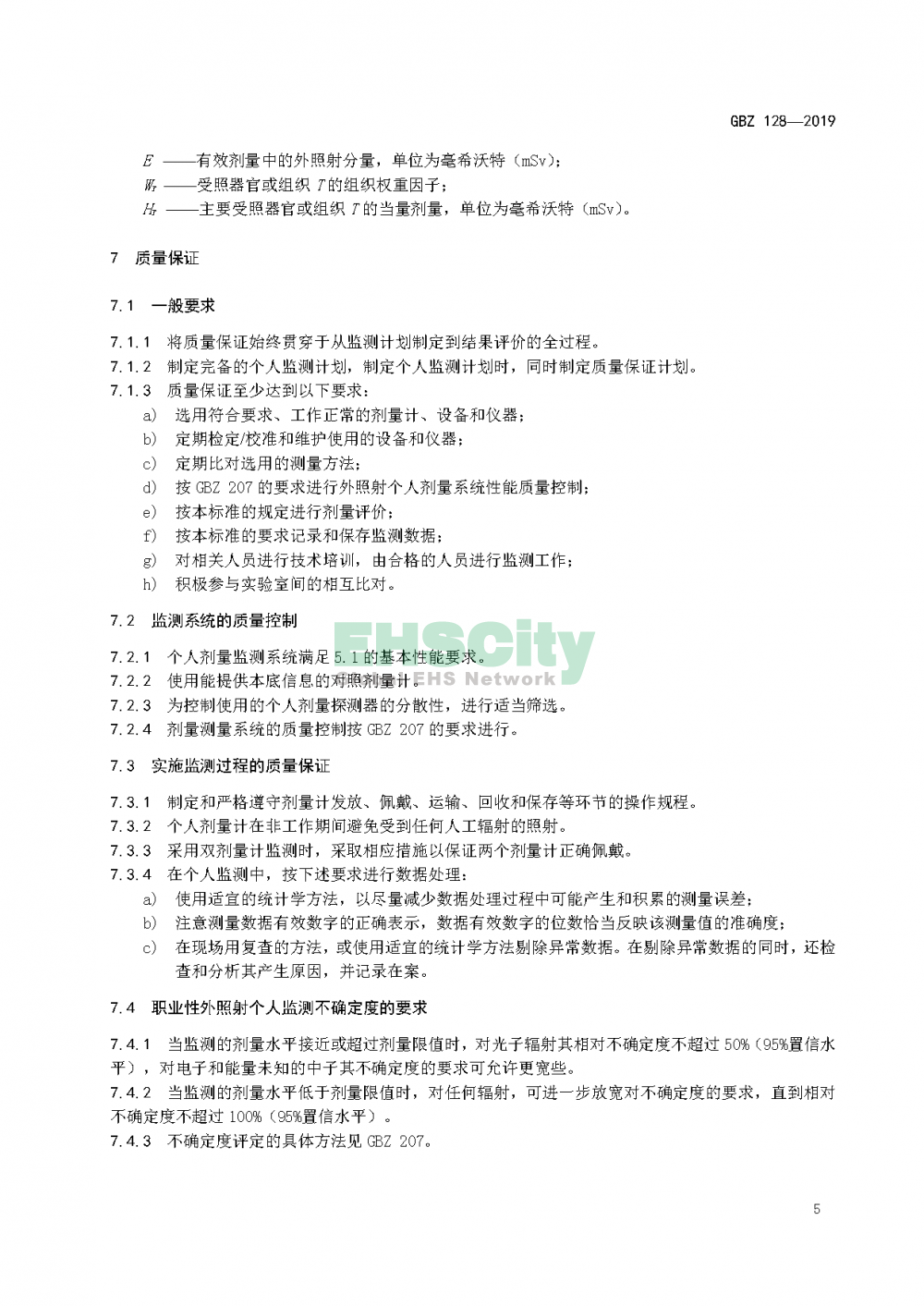 GBZ 128—2019

$E$ ——有效剂量中的外照射分量，单位为毫希沃特（mSv）；
$W_T$ ——受照器官或组织 $T$ 的组织权重因子；
$H_T$ ——主要受照器官或组织 $T$ 的当量剂量，单位为毫希沃特（mSv）。

7 质量保证

7.1 一般要求

7.1.1 将质量保证始终贯穿于从监测计划制定到结果评价的全过程。
7.1.2 制定完备的个人监测计划，制定个人监测计划时，同时制定质量保证计划。
7.1.3 质量保证至少达到以下要求：
a) 选用符合要求、工作正常的剂量计、设备和仪器；
b) 定期检定/校准和维护使用的设备和仪器；
c) 定期比对选用的测量方法；
d) 按 GBZ 207 的要求进行外照射个人剂量系统性能质量控制；
e) 按本标准的规定进行剂量评价；
f) 按本标准的要求记录和保存监测数据；
g) 对相关人员进行技术培训，由合格的人员进行监测工作；
h) 积极参与实验室间的相互比对。

7.2 监测系统的质量控制

EHSCity
EHS Network

7.2.1 个人剂量监测系统满足 5.1 的基本性能要求。
7.2.2 使用能提供本底信息的对照剂量计。
7.2.3 为控制使用的个人剂量探测器的分散性，进行适当筛选。
7.2.4 剂量测量系统的质量控制按 GBZ 207 的要求进行。

7.3 实施监测过程的质量保证

7.3.1 制定和严格遵守剂量计发放、佩戴、运输、回收和保存等环节的操作规程。
7.3.2 个人剂量计在非工作期间避免受到任何人工辐射的照射。
7.3.3 采用双剂量计监测时，采取相应措施以保证两个剂量计正确佩戴。
7.3.4 在个人监测中，按下述要求进行数据处理：
a) 使用适宜的统计学方法，以尽量减少数据处理过程中可能产生和积累的测量误差；
b) 注意测量数据有效数字的正确表示，数据有效数字的位数恰当反映该测量值的准确度；
c) 在现场用复查的方法，或使用适宜的统计学方法剔除异常数据。在剔除异常数据的同时，还检查和分析其产生原因，并记录在案。

7.4 职业性外照射个人监测不确定度的要求

7.4.1 当监测的剂量水平接近或超过剂量限值时，对光子辐射其相对不确定度不超过 50%（95%置信水平），对电子和能量未知的中子其不确定度的要求可允许更宽些。
7.4.2 当监测的剂量水平低于剂量限值时，对任何辐射，可进一步放宽对不确定度的要求，直到相对不确定度不超过 100%（95%置信水平）。
7.4.3 不确定度评定的具体方法见 GBZ 207。

5